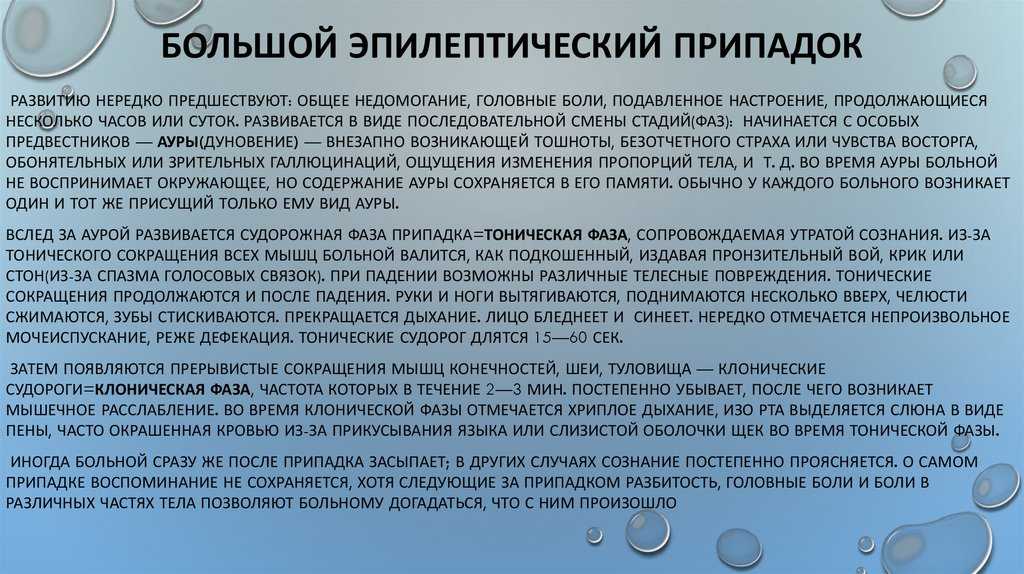 БОЛЬШОЙ ЭПИЛЕПТИЧЕСКИЙ ПРИПАДОК

РАЗВИТИЮ НЕРЕДКО ПРЕДШЕСТВУЮТ: ОБЩЕЕ НЕДОМОГАНИЕ, ГОЛОВНЫЕ БОЛИ, ПОДАВЛЕННОЕ НАСТРОЕНИЕ, ПРОДОЛЖАЮЩИЕСЯ НЕСКОЛЬКО ЧАСОВ ИЛИ СУТОК. РАЗВИВАЕТСЯ В ВИДЕ ПОСЛЕДОВАТЕЛЬНОЙ СМЕНЫ СТАДИЙ(ФАЗ): НАЧИНАЕТСЯ С ОСОБЫХ ПРЕДВЕСТНИКОВ — АУРЫ(ДУНОВЕНИЕ) — ВНЕЗАПНО ВОЗНИКАЮЩЕЙ ТОШНОТЫ, БЕЗОТЧЕТНОГО СТРАХА ИЛИ ЧУВСТВА ВОСТОРГА, ОБОНЯТЕЛЬНЫХ ИЛИ ЗРИТЕЛЬНЫХ ГАЛЛЮЦИНАЦИЙ, ОЩУЩЕНИЯ ИЗМЕНЕНИЯ ПРОПОРЦИЙ ТЕЛА, И Т. Д. ВО ВРЕМЯ АУРЫ БОЛЬНОЙ НЕ ВОСПРИНИМАЕТ ОКРУЖАЮЩЕЕ, НО СОДЕРЖАНИЕ АУРЫ СОХРАНЯЕТСЯ В ЕГО ПАМЯТИ. ОБЫЧНО У КАЖДОГО БОЛЬНОГО ВОЗНИКАЕТ ОДИН И ТОТ ЖЕ ПРИСУЩИЙ ТОЛЬКО ЕМУ ВИД АУРЫ.

ВСЛЕД ЗА АУРОЙ РАЗВИВАЕТСЯ СУДОРОЖНАЯ ФАЗА ПРИПАДКА=ТОНИЧЕСКАЯ ФАЗА, СОПРОВОЖДАЕМАЯ УТРАТОЙ СОЗНАНИЯ. ИЗ-ЗА ТОНИЧЕСКОГО СОКРАЩЕНИЯ ВСЕХ МЫШЦ БОЛЬНОЙ ВАЛИТСЯ, КАК ПОДКОШЕННЫЙ, ИЗДАВАЯ ПРОНЗИТЕЛЬНЫЙ ВОЙ, КРИК ИЛИ СТОН(ИЗ-ЗА СПАЗМА ГОЛОСОВЫХ СВЯЗОК). ПРИ ПАДЕНИИ ВОЗМОЖНЫ РАЗЛИЧНЫЕ ТЕЛЕСНЫЕ ПОВРЕЖДЕНИЯ. ТОНИЧЕСКИЕ СОКРАЩЕНИЯ ПРОДОЛЖАЮТСЯ И ПОСЛЕ ПАДЕНИЯ. РУКИ И НОГИ ВЫТЯГИВАЮТСЯ, ПОДНИМАЮТСЯ НЕСКОЛЬКО ВВЕРХ, ЧЕЛЮСТИ СЖИМАЮТСЯ, ЗУБЫ СТИСКИВАЮТСЯ. ПРЕКРАЩАЕТСЯ ДЫХАНИЕ. ЛИЦО БЛЕДНЕЕТ И СИНЕЕТ. НЕРЕДКО ОТМЕЧАЕТСЯ НЕПРОИЗВОЛЬНОЕ МОЧЕИСПУСКАНИЕ, РЕЖЕ ДЕФЕКАЦИЯ. ТОНИЧЕСКИЕ СУДОРОГ ДЛЯТСЯ 15—60 СЕК.

ЗАТЕМ ПОЯВЛЯЮТСЯ ПРЕРЫВИСТЫЕ СОКРАЩЕНИЯ МЫШЦ КОНЕЧНОСТЕЙ, ШЕИ, ТУЛОВИЩА — КЛОНИЧЕСКИЕ СУДОРОГИ=КЛОНИЧЕСКАЯ ФАЗА, ЧАСТОТА КОТОРЫХ В ТЕЧЕНИЕ 2—3 МИН. ПОСТЕПЕННО УБЫВАЕТ, ПОСЛЕ ЧЕГО ВОЗНИКАЕТ МЫШЕЧНОЕ РАССЛАБЛЕНИЕ. ВО ВРЕМЯ КЛОНИЧЕСКОЙ ФАЗЫ ОТМЕЧАЕТСЯ ХРИПЛОЕ ДЫХАНИЕ, ИЗО РТА ВЫДЕЛЯЕТСЯ СЛЮНА В ВИДЕ ПЕНЫ, ЧАСТО ОКРАШЕННАЯ КРОВЬЮ ИЗ-ЗА ПРИКУСЫВАНИЯ ЯЗЫКА ИЛИ СЛИЗИСТОЙ ОБОЛОЧКИ ЩЕК ВО ВРЕМЯ ТОНИЧЕСКОЙ ФАЗЫ.

ИНОГДА БОЛЬНОЙ СРАЗУ ЖЕ ПОСЛЕ ПРИПАДКА ЗАСЫПАЕТ; В ДРУГИХ СЛУЧАЯХ СОЗНАНИЕ ПОСТЕПЕННО ПРОЯСНЯЕТСЯ. О САМОМ ПРИПАДКЕ ВОСПОМИНАНИЕ НЕ СОХРАНЯЕТСЯ, ХОТЯ СЛЕДУЮЩИЕ ЗА ПРИПАДКОМ РАЗБИТОСТЬ, ГОЛОВНЫЕ БОЛИ И БОЛИ В РАЗЛИЧНЫХ ЧАСТЯХ ТЕЛА ПОЗВОЛЯЮТ БОЛЬНОМУ ДОГАДАТЬСЯ, ЧТО С НИМ ПРОИЗОШЛО